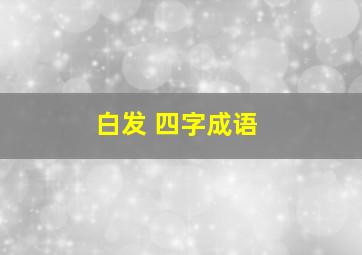 白发 四字成语